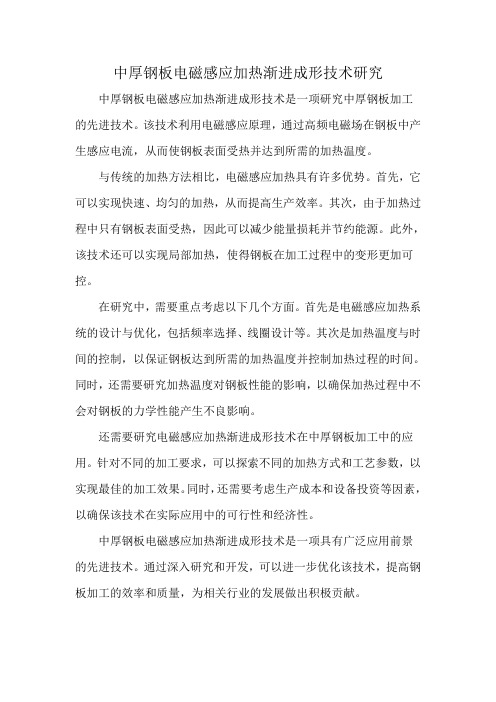 中厚钢板电磁感应加热渐进成形技术研究

中厚钢板电磁感应加热渐进成形技术是一项研究中厚钢板加工的先进技术。该技术利用电磁感应原理，通过高频电磁场在钢板中产生感应电流，从而使钢板表面受热并达到所需的加热温度。

与传统的加热方法相比，电磁感应加热具有许多优势。首先，它可以实现快速、均匀的加热，从而提高生产效率。其次，由于加热过程中只有钢板表面受热，因此可以减少能量损耗并节约能源。此外，该技术还可以实现局部加热，使得钢板在加工过程中的变形更加可控。

在研究中，需要重点考虑以下几个方面。首先是电磁感应加热系统的设计与优化，包括频率选择、线圈设计等。其次是加热温度与时间的控制，以保证钢板达到所需的加热温度并控制加热过程的时间。同时，还需要研究加热温度对钢板性能的影响，以确保加热过程中不会对钢板的力学性能产生不良影响。

还需要研究电磁感应加热渐进成形技术在中厚钢板加工中的应用。针对不同的加工要求，可以探索不同的加热方式和工艺参数，以实现最佳的加工效果。同时，还需要考虑生产成本和设备投资等因素，以确保该技术在实际应用中的可行性和经济性。

中厚钢板电磁感应加热渐进成形技术是一项具有广泛应用前景的先进技术。通过深入研究和开发，可以进一步优化该技术，提高钢板加工的效率和质量，为相关行业的发展做出积极贡献。